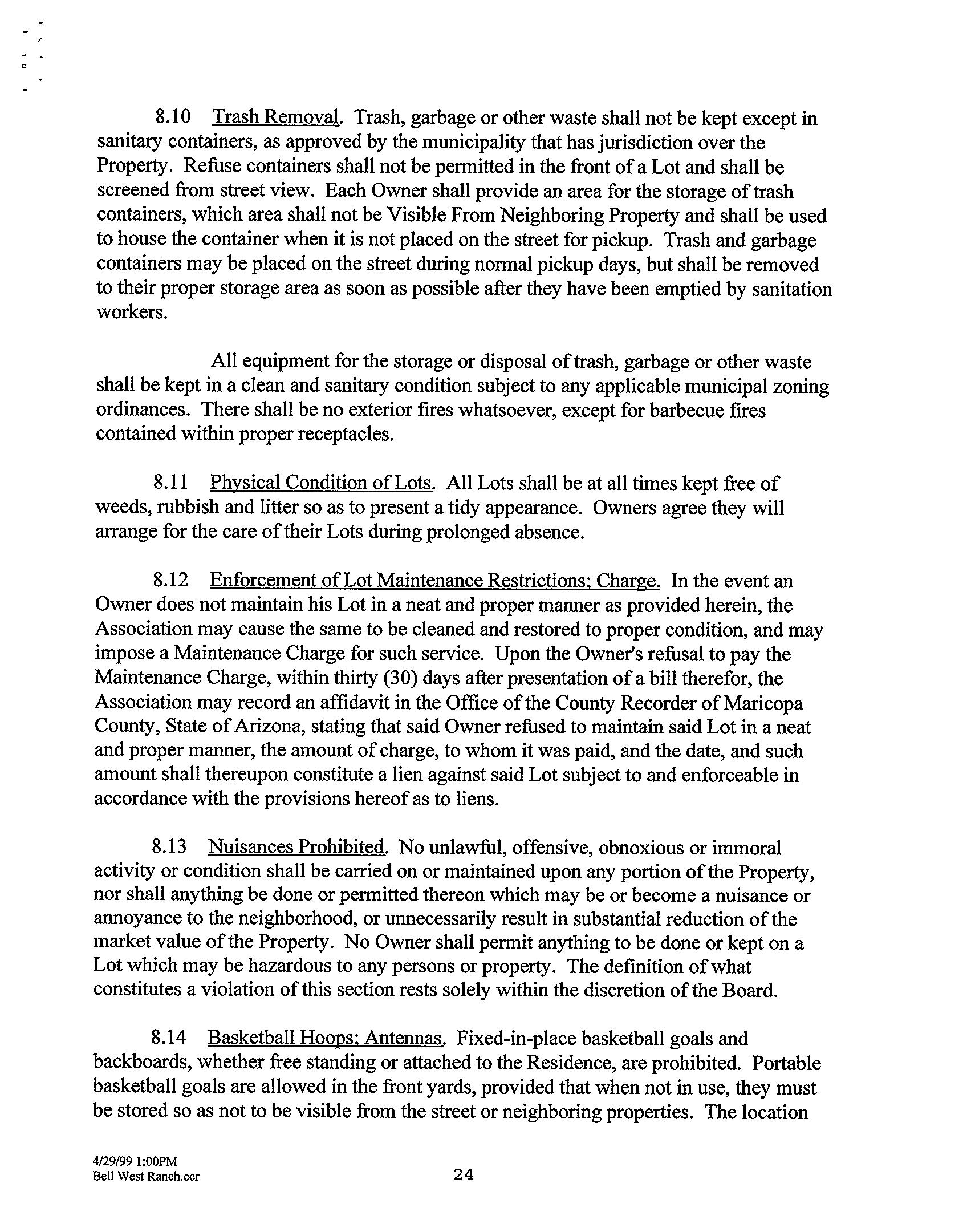 8.10 Trash Removal. Trash, garbage or other waste shall not be kept except in sanitary containers, as approved by the municipality that has jurisdiction over the Property. Refuse containers shall not be permitted in the front of a Lot and shall be screened from street view. Each Owner shall provide an area for the storage of trash containers, which area shall not be Visible From Neighboring Property and shall be used to house the container when it is not placed on the street for pickup. Trash and garbage containers may be placed on the street during normal pickup days, but shall be removed to their proper storage area as soon as possible after they have been emptied by sanitation workers.

All equipment for the storage or disposal of trash, garbage or other waste shall be kept in a clean and sanitary condition subject to any applicable municipal zoning ordinances. There shall be no exterior fires whatsoever, except for barbecue fires contained within proper receptacles.

8.11 Physical Condition of Lots. All Lots shall be at all times kept free of weeds, rubbish and litter so as to present a tidy appearance. Owners agree they will arrange for the care of their Lots during prolonged absence.

8.12 Enforcement of Lot Maintenance Restrictions; Charge. In the event an Owner does not maintain his Lot in a neat and proper manner as provided herein, the Association may cause the same to be cleaned and restored to proper condition, and may impose a Maintenance Charge for such service. Upon the Owner's refusal to pay the Maintenance Charge, within thirty (30) days after presentation of a bill therefor, the Association may record an affidavit in the Office of the County Recorder of Maricopa County, State of Arizona, stating that said Owner refused to maintain said Lot in a neat and proper manner, the amount of charge, to whom it was paid, and the date, and such amount shall thereupon constitute a lien against said Lot subject to and enforceable in accordance with the provisions hereof as to liens.

8.13 Nuisances Prohibited. No unlawful, offensive, obnoxious or immoral activity or condition shall be carried on or maintained upon any portion of the Property, nor shall anything be done or permitted thereon which may be or become a nuisance or annoyance to the neighborhood, or unnecessarily result in substantial reduction of the market value of the Property. No Owner shall permit anything to be done or kept on a Lot which may be hazardous to any persons or property. The definition of what constitutes a violation of this section rests solely within the discretion of the Board.

8.14 Basketball Hoops; Antennas. Fixed-in-place basketball goals and backboards, whether free standing or attached to the Residence, are prohibited. Portable basketball goals are allowed in the front yards, provided that when not in use, they must be stored so as not to be visible from the street or neighboring properties. The location

4/29/99 1:00PM
Bell West Ranch.ccr

24